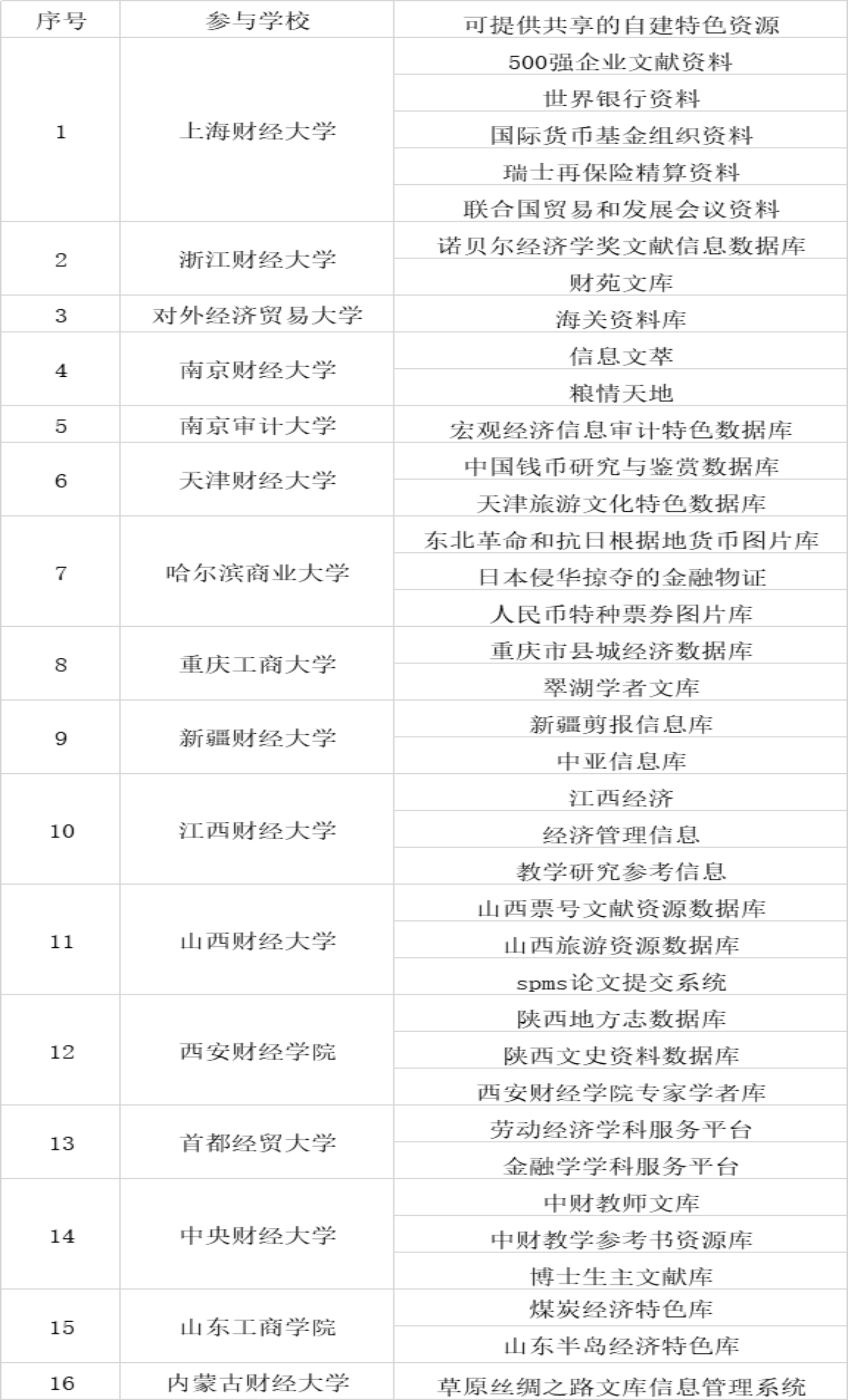 | 序号 | 参与学校 | 可提供共享的自建特色资源 |
|---|---|---|
| 1 | 上海财经大学 | 500强企业文献资料 |
| | | 世界银行资料 |
| | | 国际货币基金组织资料 |
| | | 瑞士再保险精算资料 |
| | | 联合国贸易和发展会议资料 |
| 2 | 浙江财经大学 | 诺贝尔经济学奖文献信息数据库 |
| | | 财苑文库 |
| 3 | 对外经济贸易大学 | 海关资料库 |
| 4 | 南京财经大学 | 信息文萃 |
| | | 粮情天地 |
| 5 | 南京审计大学 | 宏观经济信息审计特色数据库 |
| 6 | 天津财经大学 | 中国钱币研究与鉴赏数据库 |
| | | 天津旅游文化特色数据库 |
| 7 | 哈尔滨商业大学 | 东北革命和抗日根据地货币图片库 |
| | | 日本侵华掠夺的金融物证 |
| | | 人民币特种票券图片库 |
| 8 | 重庆工商大学 | 重庆市县城经济数据库 |
| | | 翠湖学者文库 |
| 9 | 新疆财经大学 | 新疆剪报信息库 |
| | | 中亚信息库 |
| 10 | 江西财经大学 | 江西经济 |
| | | 经济管理信息 |
| | | 教学研究参考信息 |
| 11 | 山西财经大学 | 山西票号文献资源数据库 |
| | | 山西旅游资源数据库 |
| | | spms论文提交系统 |
| 12 | 西安财经学院 | 陕西地方志数据库 |
| | | 陕西文史资料数据库 |
| | | 西安财经学院专家学者库 |
| 13 | 首都经贸大学 | 劳动经济学科服务平台 |
| | | 金融学学科服务平台 |
| 14 | 中央财经大学 | 中财教师文库 |
| | | 中财教学参考书资源库 |
| | | 博士生主文献库 |
| 15 | 山东工商学院 | 煤炭经济特色库 |
| | | 山东半岛经济特色库 |
| 16 | 内蒙古财经大学 | 草原丝绸之路文库信息管理系统 |